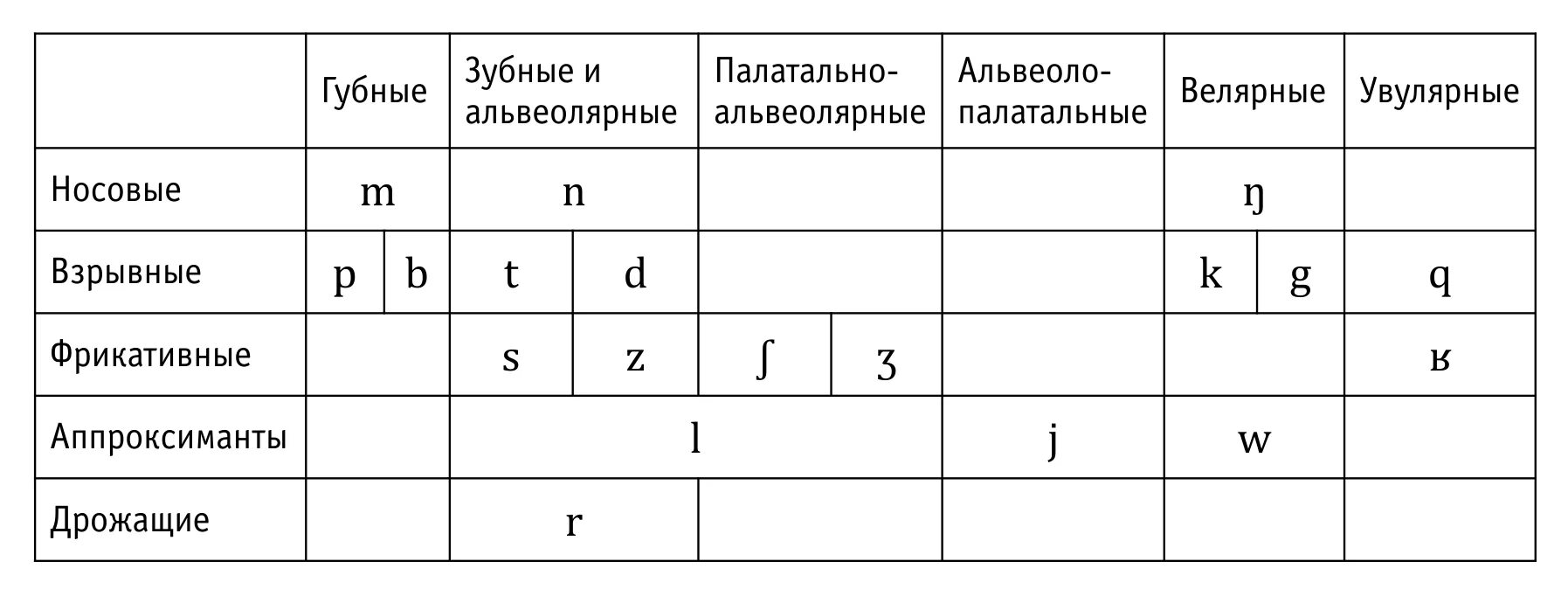 |  | Губные | Зубные и альвеолярные | Палатально-альвеолярные | Альвеоло-палатальные | Велярные | Увулярные |
|---|---|---|---|---|---|---|
| Носовые | m | n |  |  | ŋ |  |
| Взрывные | p b | t d |  |  | k g | q |
| Фрикативные |  | s z | ʃ ʒ |  |  | ʁ |
| Аппроксиманты |  | l |  | j | w |  |
| Дрожащие |  | r |  |  |  |  |